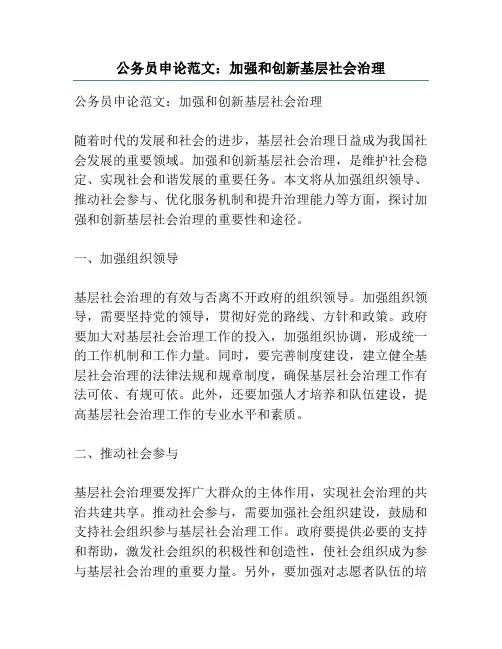 公务员申论范文：加强和创新基层社会治理

公务员申论范文：加强和创新基层社会治理

随着时代的发展和社会的进步，基层社会治理日益成为我国社会发展的重要领域。加强和创新基层社会治理，是维护社会稳定、实现社会和谐发展的重要任务。本文将从加强组织领导、推动社会参与、优化服务机制和提升治理能力等方面，探讨加强和创新基层社会治理的重要性和途径。

一、加强组织领导

基层社会治理的有效与否离不开政府的组织领导。加强组织领导，需要坚持党的领导，贯彻好党的路线、方针和政策。政府要加大对基层社会治理工作的投入，加强组织协调，形成统一的工作机制和工作力量。同时，要完善制度建设，建立健全基层社会治理的法律法规和规章制度，确保基层社会治理工作有法可依、有规可依。此外，还要加强人才培养和队伍建设，提高基层社会治理工作的专业水平和素质。

二、推动社会参与

基层社会治理要发挥广大群众的主体作用，实现社会治理的共治共建共享。推动社会参与，需要加强社会组织建设，鼓励和支持社会组织参与基层社会治理工作。政府要提供必要的支持和帮助，激发社会组织的积极性和创造性，使社会组织成为参与基层社会治理的重要力量。另外，要加强对志愿者队伍的培